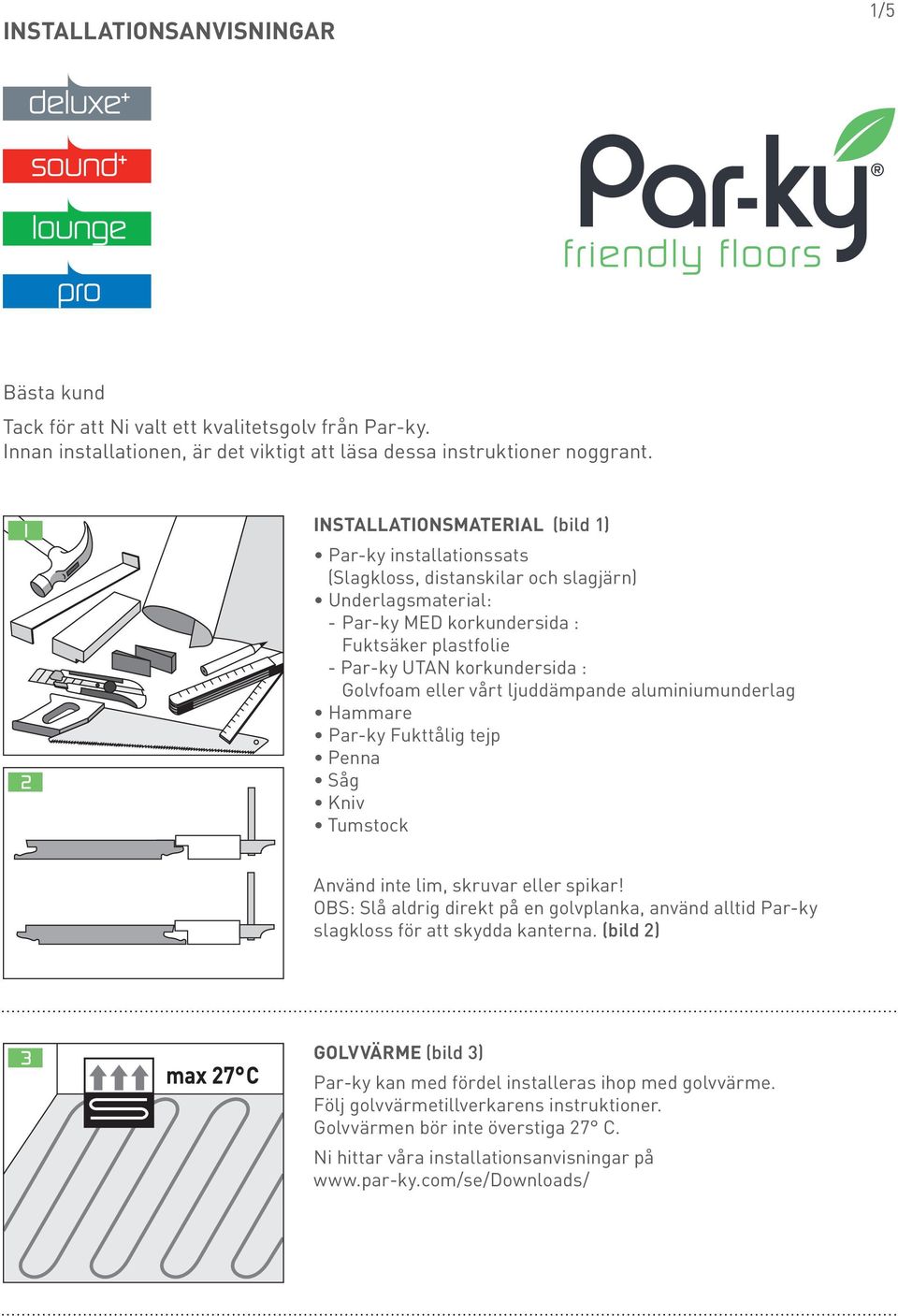 INSTALLATIONSANVISNINGAR

1/5

deluxe+
sound+
lounge
pro

Par-ky®
friendly floors

Bästa kund

Tack för att Ni valt ett kvalitetsgolv från Par-ky.
Innan installationen, är det viktigt att läsa dessa instruktioner noggrant.

1

2

INSTALLATIONSMATERIAL (bild 1)

• Par-ky installationssats
(Slagkloss, distanskilar och slagjärn)
• Underlagsmaterial:
- Par-ky MED korkundersida :
Fuktsäker plastfolie
- Par-ky UTAN korkundersida :
Golvfoam eller vårt ljuddämpande aluminiumunderlag
• Hammare
• Par-ky Fukttålig tejp
• Penna
• Såg
• Kniv
• Tumstock

Använd inte lim, skruvar eller spikar!
OBS: Slå aldrig direkt på en golvplanka, använd alltid Par-ky slagkloss för att skydda kanterna. (bild 2)

3

max 27°C

GOLVVÄRME (bild 3)

Par-ky kan med fördel installeras ihop med golvvärme.
Följ golvvärmetillverkarens instruktioner.
Golvvärmen bör inte överstiga 27° C.

Ni hittar våra installationsanvisningar på
www.par-ky.com/se/Downloads/